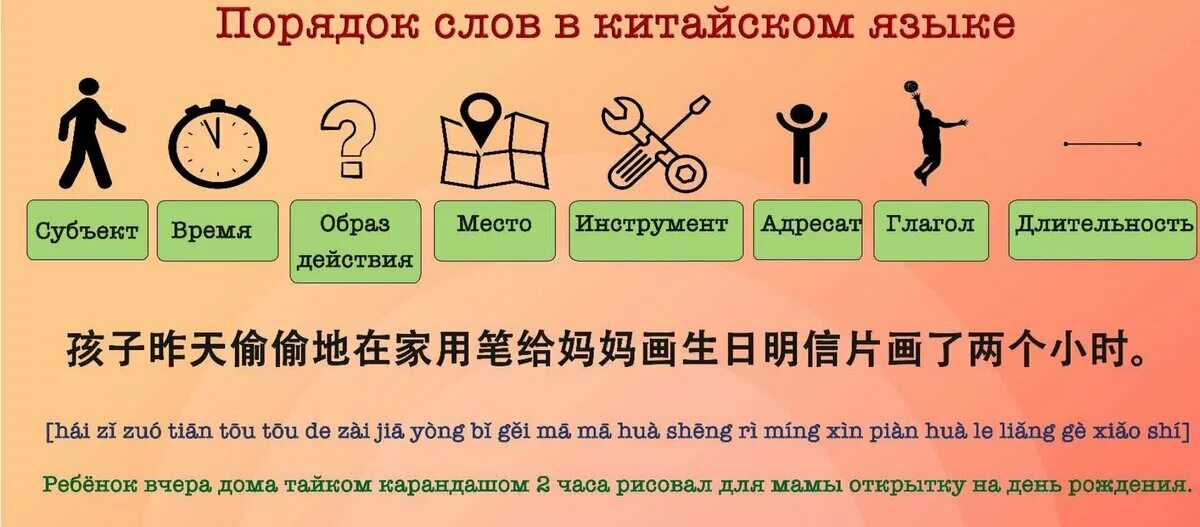 Порядок слов в китайском языке

Субъект

Время

Образ действия

Место

Инструмент

Адресат

Глагол

Длительность

孩子昨天偷偷地在家用笔给妈妈画生日明信片画了两个小时。

[hái zǐ zuó tiān tōu tōu de zài jiā yòng bǐ gěi mā mā huà shēng rì míng xìn piàn huà le liǎng gè xiǎo shí]

Ребёнок вчера дома тайком карандашом 2 часа рисовал для мамы открытку на день рождения.